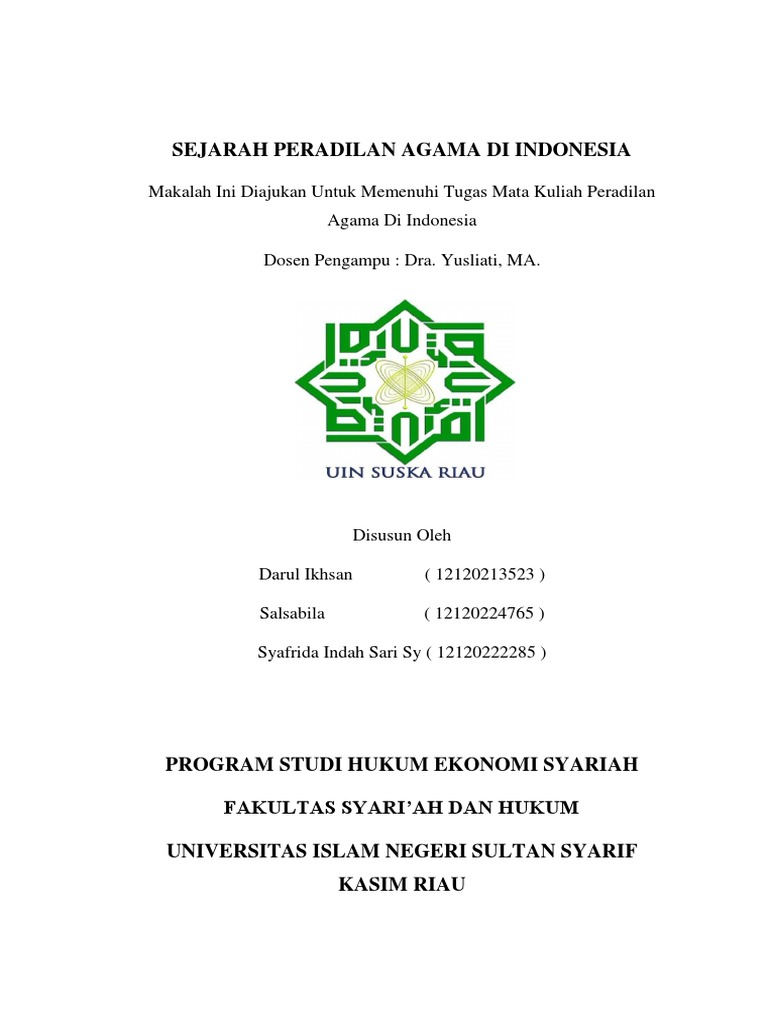 SEJARAH PERADILAN AGAMA DI INDONESIA

Makalah Ini Diajukan Untuk Memenuhi Tugas Mata Kuliah Peradilan Agama Di Indonesia

Dosen Pengampu : Dra. Yusliati, MA.

UIN SUSKA RIAU

Disusun Oleh

Darul Ikhsan ( 12120213523 )

Salsabila ( 12120224765 )

Syafrida Indah Sari Sy ( 12120222285 )

PROGRAM STUDI HUKUM EKONOMI SYARIAH

FAKULTAS SYARI'AH DAN HUKUM

UNIVERSITAS ISLAM NEGERI SULTAN SYARIF KASIM RIAU